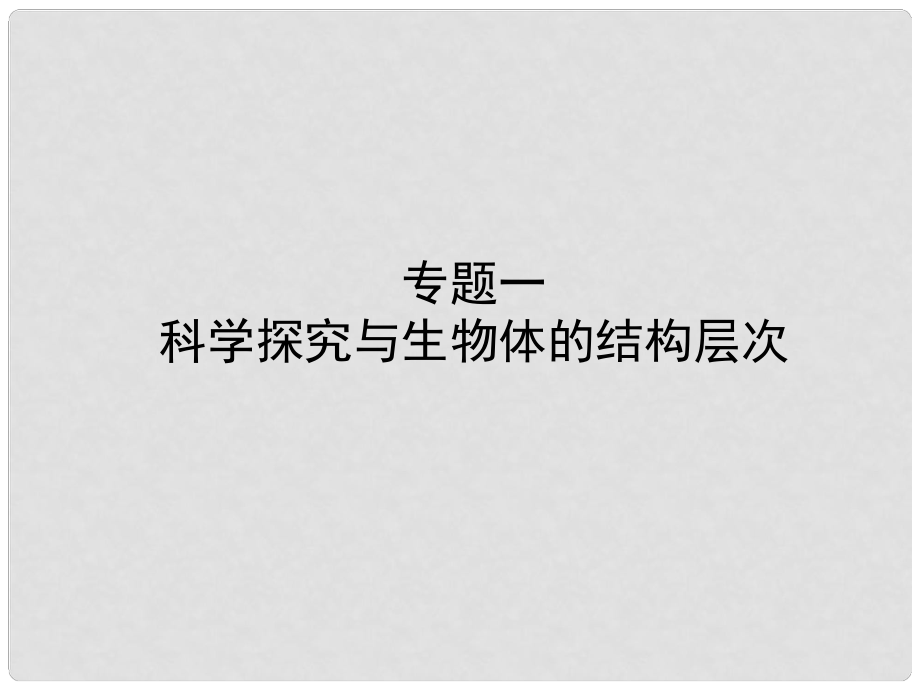 专题一
科学探究与生物体的结构层次